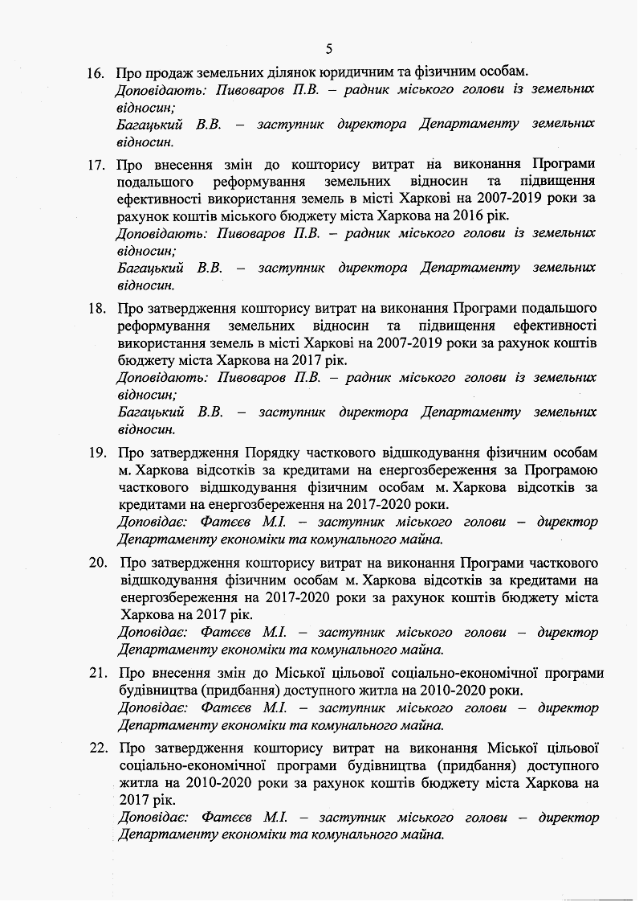 5

16. Про продаж земельних ділянок юридичним та фізичним особам.
Доповідають: Пивоваров П.В. – радник міського голови із земельних відносин;
Багацький В.В. – заступник директора Департаменту земельних відносин.

17. Про внесення змін до кошторису витрат на виконання Програми подальшого реформування земельних відносин та підвищення ефективності використання земель в місті Харкові на 2007-2019 роки за рахунок коштів міського бюджету міста Харкова на 2016 рік.
Доповідають: Пивоваров П.В. – радник міського голови із земельних відносин;
Багацький В.В. – заступник директора Департаменту земельних відносин.

18. Про затвердження кошторису витрат на виконання Програми подальшого реформування земельних відносин та підвищення ефективності використання земель в місті Харкові на 2007-2019 роки за рахунок коштів бюджету міста Харкова на 2017 рік.
Доповідають: Пивоваров П.В. – радник міського голови із земельних відносин;
Багацький В.В. – заступник директора Департаменту земельних відносин.

19. Про затвердження Порядку часткового відшкодування фізичним особам м. Харкова відсотків за кредитами на енергозбереження за Програмою часткового відшкодування фізичним особам м. Харкова відсотків за кредитами на енергозбереження на 2017-2020 роки.
Доповідає: Фатєєв М.І. – заступник міського голови – директор Департаменту економіки та комунального майна.

20. Про затвердження кошторису витрат на виконання Програми часткового відшкодування фізичним особам м. Харкова відсотків за кредитами на енергозбереження на 2017-2020 роки за рахунок коштів бюджету міста Харкова на 2017 рік.
Доповідає: Фатєєв М.І. – заступник міського голови – директор Департаменту економіки та комунального майна.

21. Про внесення змін до Міської цільової соціально-економічної програми будівництва (придбання) доступного житла на 2010-2020 роки.
Доповідає: Фатєєв М.І. – заступник міського голови – директор Департаменту економіки та комунального майна.

22. Про затвердження кошторису витрат на виконання Міської цільової соціально-економічної програми будівництва (придбання) доступного житла на 2010-2020 роки за рахунок коштів бюджету міста Харкова на 2017 рік.
Доповідає: Фатєєв М.І. – заступник міського голови – директор Департаменту економіки та комунального майна.